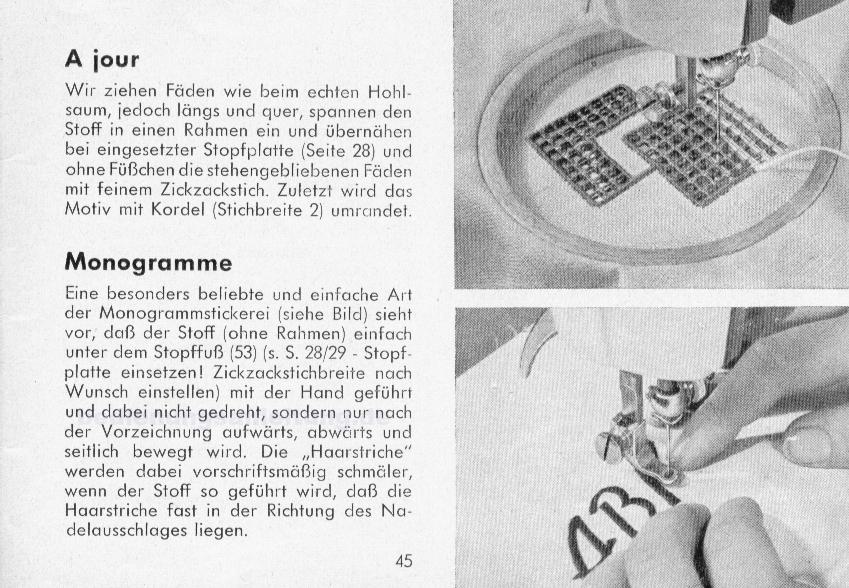 A jour

Wir ziehen Fäden wie beim echten Hohlsaum, jedoch längs und quer, spannen den Stoff in einen Rahmen ein und übernähen bei eingesetzter Stopfplatte (Seite 28) und ohne Füßchen die stehengebliebenen Fäden mit feinem Zickzackstich. Zuletzt wird das Motiv mit Kordel (Stichbreite 2) umrandet.

Monogramme

Eine besonders beliebte und einfache Art der Monogrammstickerei (siehe Bild) sieht vor, daß der Stoff (ohne Rahmen) einfach unter dem Stopffuß (53) (s. S. 28/29 - Stopfplatte einsetzen! Zickzackstichbreite nach Wunsch einstellen) mit der Hand geführt und dabei nicht gedreht, sondern nur nach der Vorzeichnung aufwärts, abwärts und seitlich bewegt wird. Die „Haarstriche" werden dabei vorschriftsmäßig schmäler, wenn der Stoff so geführt wird, daß die Haarstriche fast in der Richtung des Nadelausschlages liegen.

45

AB